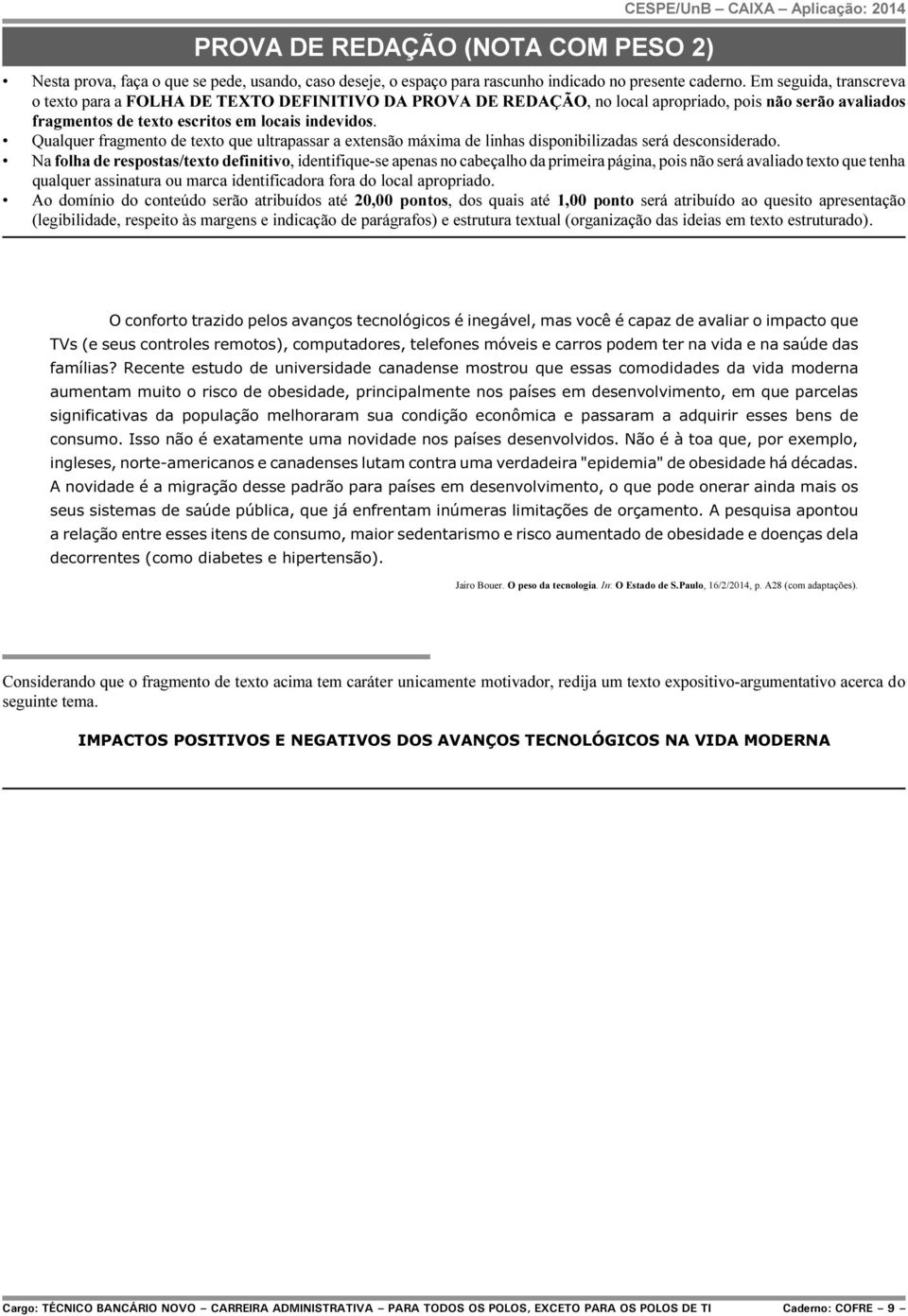 CESPE/UnB – CAIXA – Aplicação: 2014

PROVA DE REDAÇÃO (NOTA COM PESO 2)

• Nesta prova, faça o que se pede, usando, caso deseje, o espaço para rascunho indicado no presente caderno. Em seguida, transcreva o texto para a FOLHA DE TEXTO DEFINITIVO DA PROVA DE REDAÇÃO, no local apropriado, pois não serão avaliados fragmentos de texto escritos em locais indevidos.
• Qualquer fragmento de texto que ultrapassar a extensão máxima de linhas disponibilizadas será desconsiderado.
• Na folha de respostas/texto definitivo, identifique-se apenas no cabeçalho da primeira página, pois não será avaliado texto que tenha qualquer assinatura ou marca identificadora fora do local apropriado.
• Ao domínio do conteúdo serão atribuídos até 20,00 pontos, dos quais até 1,00 ponto será atribuído ao quesito apresentação (legibilidade, respeito às margens e indicação de parágrafos) e estrutura textual (organização das ideias em texto estruturado).

O conforto trazido pelos avanços tecnológicos é inegável, mas você é capaz de avaliar o impacto que TVs (e seus controles remotos), computadores, telefones móveis e carros podem ter na vida e na saúde das famílias? Recente estudo de universidade canadense mostrou que essas comodidades da vida moderna aumentam muito o risco de obesidade, principalmente nos países em desenvolvimento, em que parcelas significativas da população melhoraram sua condição econômica e passaram a adquirir esses bens de consumo. Isso não é exatamente uma novidade nos países desenvolvidos. Não é à toa que, por exemplo, ingleses, norte-americanos e canadenses lutam contra uma verdadeira "epidemia" de obesidade há décadas. A novidade é a migração desse padrão para países em desenvolvimento, o que pode onerar ainda mais os seus sistemas de saúde pública, que já enfrentam inúmeras limitações de orçamento. A pesquisa apontou a relação entre esses itens de consumo, maior sedentarismo e risco aumentado de obesidade e doenças dela decorrentes (como diabetes e hipertensão).

Jairo Bouer. O peso da tecnologia. In: O Estado de S.Paulo, 16/2/2014, p. A28 (com adaptações).

Considerando que o fragmento de texto acima tem caráter unicamente motivador, redija um texto expositivo-argumentativo acerca do seguinte tema.

IMPACTOS POSITIVOS E NEGATIVOS DOS AVANÇOS TECNOLÓGICOS NA VIDA MODERNA

Cargo: TÉCNICO BANCÁRIO NOVO – CARREIRA ADMINISTRATIVA – PARA TODOS OS POLOS, EXCETO PARA OS POLOS DE TI     Caderno: COFRE – 9 –